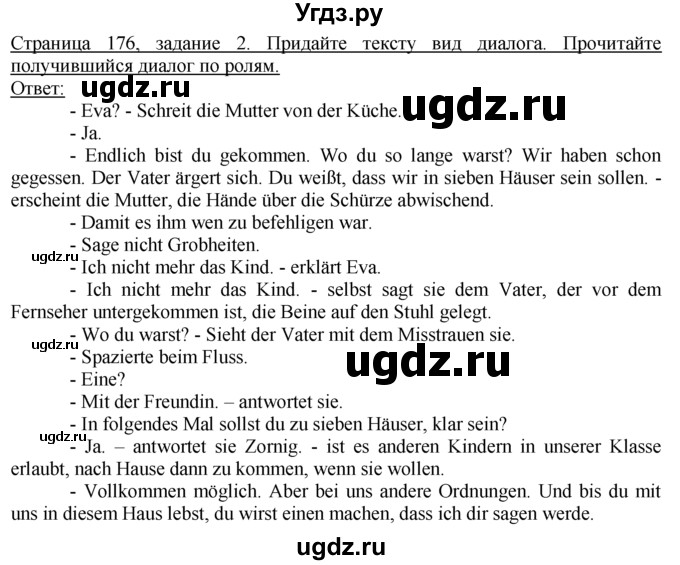 Угдз.ру

Страница 176, задание 2. Придайте тексту вид диалога. Прочитайте получившийся диалог по ролям.

Ответ: ugdz.ru

- Eva? - Schreit die Mutter von der Küche. ugdz.ru

- Ja.

- Endlich bist du gekommen. Wo du so lange warst? Wir haben schon gegessen. Der Vater ärgert sich. Du weißt, dass wir in sieben Häuser sein sollen. - erscheint die Mutter, die Hände über die Schürze abwischend.

- Damit es ihm wen zu befehligen war.

- Sage nicht Grobheiten.

ugdz.ru

- Ich nicht mehr das Kind. - erklärt Eva.

- Ich nicht mehr das Kind. - selbst sagt sie dem Vater, der vor dem Fernseher untergekommen ist, die Beine auf den Stuhl gelegt.

- Wo du warst? - Sieht der Vater mit dem Misstrauen sie.

ugdz.ru

- Spazierte beim Fluss.

ugdz.ru

- Eine?

- Mit der Freundin. – antwortet sie.

- In folgendes Mal sollst du zu sieben Häuser, klar sein?

ugdz.ru

- Ja. – antwortet sie Zornig. - ist es anderen Kindern in unserer Klasse erlaubt, nach Hause dann zu kommen, wenn sie wollen.

- Vollkommen möglich. Aber bei uns andere Ordnungen. Und bis du mit uns in diesem Haus lebst, du wirst einen machen, dass ich dir sagen werde.

ugdz.ru